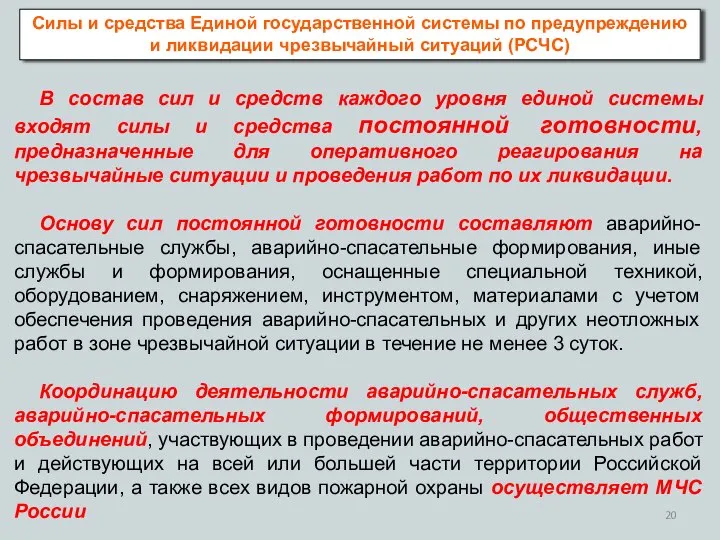 Силы и средства Единой государственной системы по предупреждению и ликвидации чрезвычайный ситуаций (РСЧС)

В состав сил и средств каждого уровня единой системы входят силы и средства постоянной готовности, предназначенные для оперативного реагирования на чрезвычайные ситуации и проведения работ по их ликвидации.

Основу сил постоянной готовности составляют аварийно-спасательные службы, аварийно-спасательные формирования, иные службы и формирования, оснащенные специальной техникой, оборудованием, снаряжением, инструментом, материалами с учетом обеспечения проведения аварийно-спасательных и других неотложных работ в зоне чрезвычайной ситуации в течение не менее 3 суток.

Координацию деятельности аварийно-спасательных служб, аварийно-спасательных формирований, общественных объединений, участвующих в проведении аварийно-спасательных работ и действующих на всей или большей части территории Российской Федерации, а также всех видов пожарной охраны осуществляет МЧС России

20